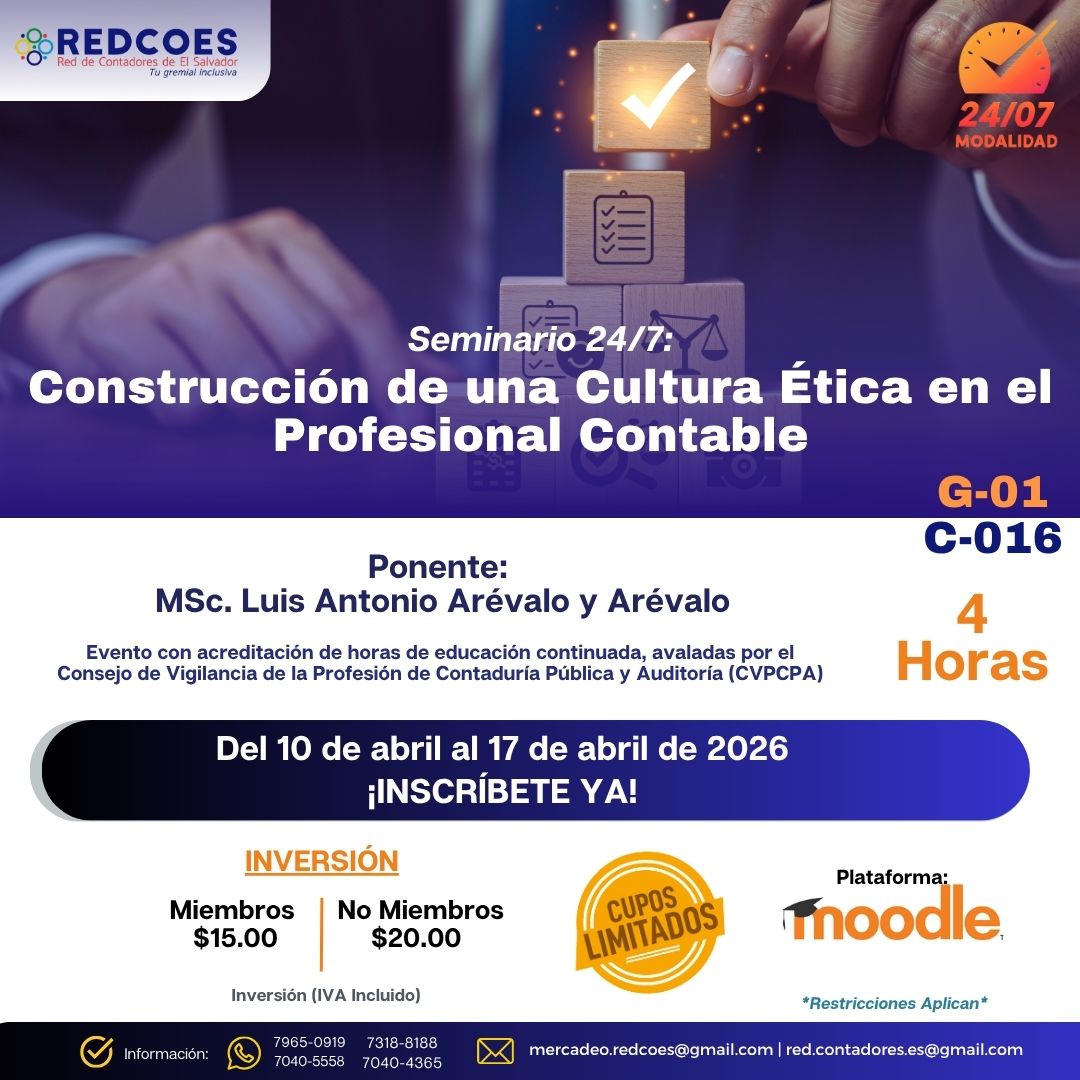 REDCOES
Red de Contadores de El Salvador
Tu gremial inclusiva

24/07
MODALIDAD

Seminario 24/7:
Construcción de una Cultura Ética en el Profesional Contable

G-01
C-016

Ponente:
MSc. Luis Antonio Arévalo y Arévalo

Evento con acreditación de horas de educación continuada, avaladas por el Consejo de Vigilancia de la Profesión de Contaduría Pública y Auditoría (CVPCPA)

4
Horas

Del 10 de abril al 17 de abril de 2026
¡INSCRÍBETE YA!

INVERSIÓN

Miembros
$15.00

No Miembros
$20.00

Inversión (IVA Incluido)

CUPOS LIMITADOS

Plataforma:
moodle

*Restricciones Aplican*

Información:
7965-0919
7040-5558
7318-8188
7040-4365

mercadeo.redcoes@gmail.com | red.contadores.es@gmail.com